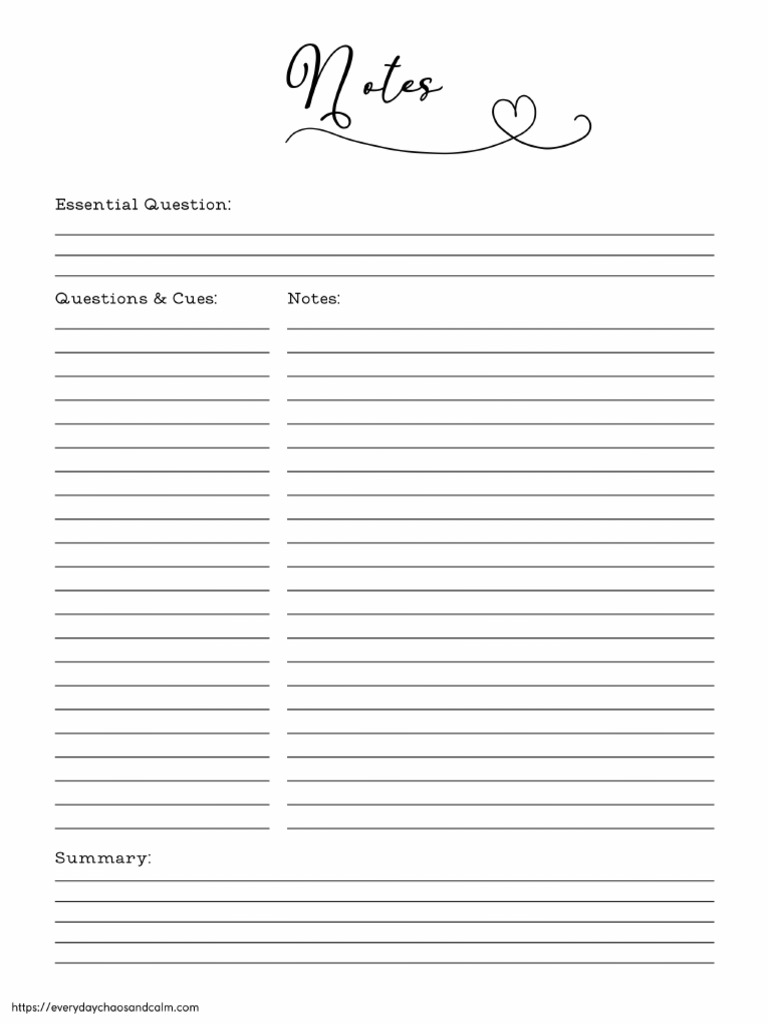 Notes

Essential Question:

Questions & Cues:

Notes:

Summary:

https://everydaychaosandcalm.com